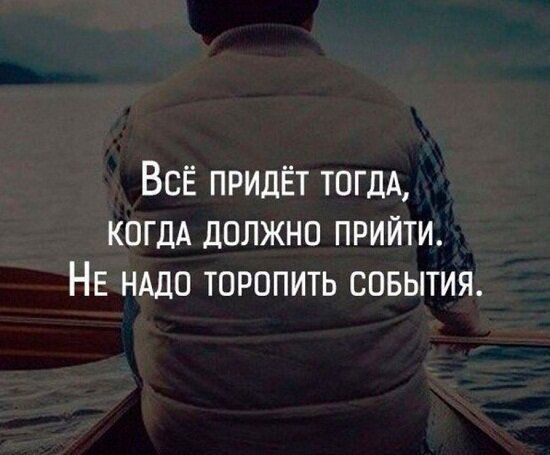 Всё придёт тогда, когда должно прийти. Не надо торопить события.